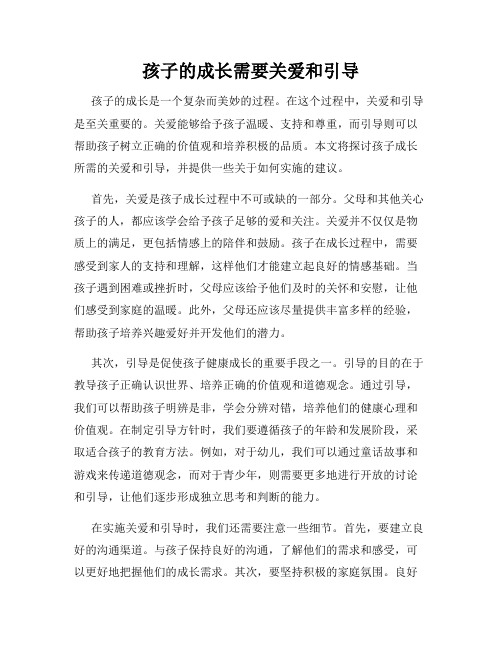 孩子的成长需要关爱和引导

孩子的成长是一个复杂而美妙的过程。在这个过程中，关爱和引导是至关重要的。关爱能够给予孩子温暖、支持和尊重，而引导则可以帮助孩子树立正确的价值观和培养积极的品质。本文将探讨孩子成长所需的关爱和引导，并提供一些关于如何实施的建议。

首先，关爱是孩子成长过程中不可或缺的一部分。父母和其他关心孩子的人，都应该学会给予孩子足够的爱和关注。关爱并不仅仅是物质上的满足，更包括情感上的陪伴和鼓励。孩子在成长过程中，需要感受到家人的支持和理解，这样他们才能建立起良好的情感基础。当孩子遇到困难或挫折时，父母应该给予他们及时的关怀和安慰，让他们感受到家庭的温暖。此外，父母还应该尽量提供丰富多样的经验，帮助孩子培养兴趣爱好并开发他们的潜力。

其次，引导是促使孩子健康成长的重要手段之一。引导的目的在于教导孩子正确认识世界、培养正确的价值观和道德观念。通过引导，我们可以帮助孩子明辨是非，学会分辨对错，培养他们的健康心理和价值观。在制定引导方针时，我们要遵循孩子的年龄和发展阶段，采取适合孩子的教育方法。例如，对于幼儿，我们可以通过童话故事和游戏来传递道德观念，而对于青少年，则需要更多地进行开放的讨论和引导，让他们逐步形成独立思考和判断的能力。

在实施关爱和引导时，我们还需要注意一些细节。首先，要建立良好的沟通渠道。与孩子保持良好的沟通，了解他们的需求和感受，可以更好地把握他们的成长需求。其次，要坚持积极的家庭氛围。良好